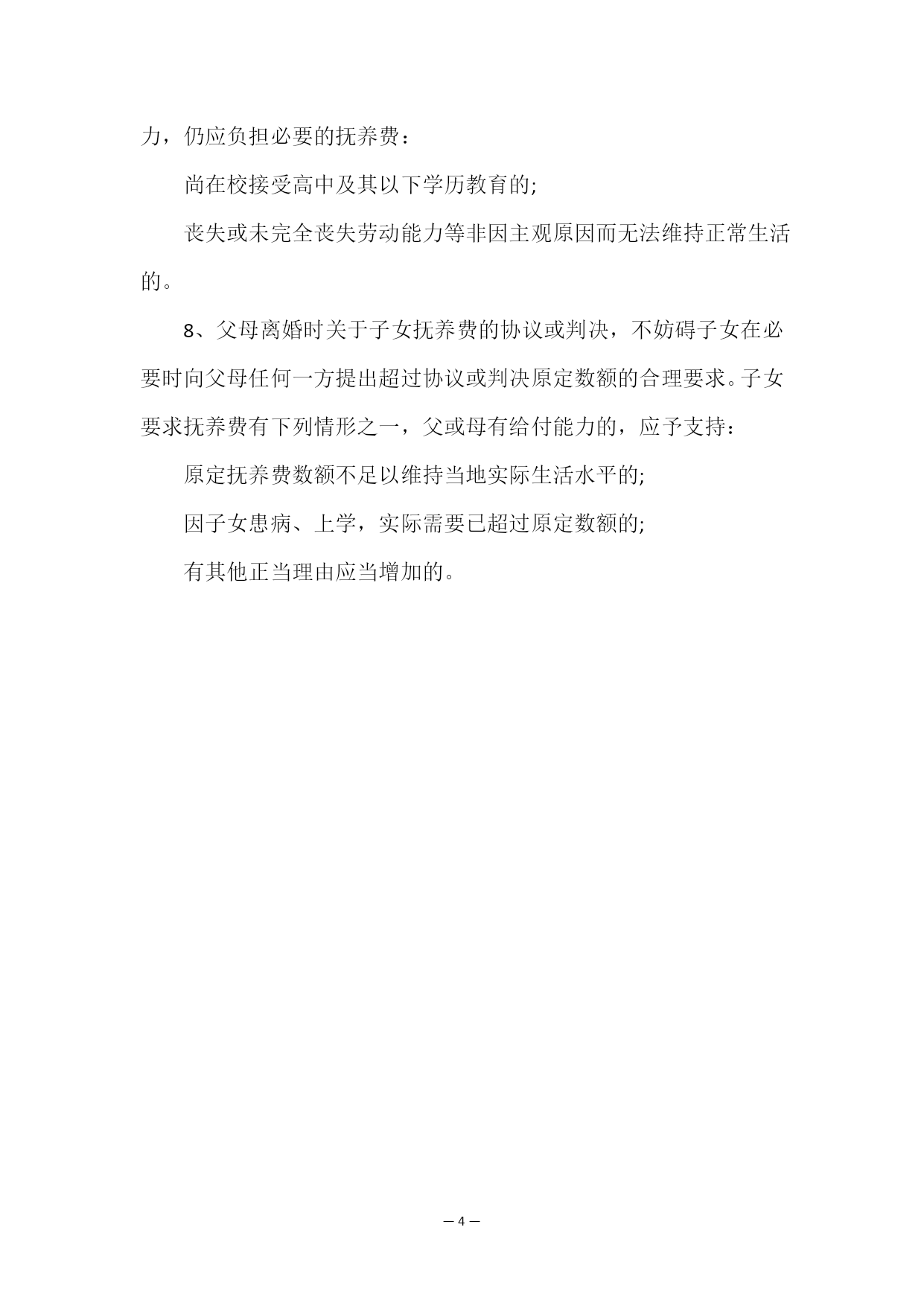 力，仍应负担必要的抚养费：

尚在校接受高中及其以下学历教育的;

丧失或未完全丧失劳动能力等非因主观原因而无法维持正常生活的。

8、父母离婚时关于子女抚养费的协议或判决，不妨碍子女在必要时向父母任何一方提出超过协议或判决原定数额的合理要求。子女要求抚养费有下列情形之一，父或母有给付能力的，应予支持：

原定抚养费数额不足以维持当地实际生活水平的;

因子女患病、上学，实际需要已超过原定数额的;

有其他正当理由应当增加的。

— 4 —